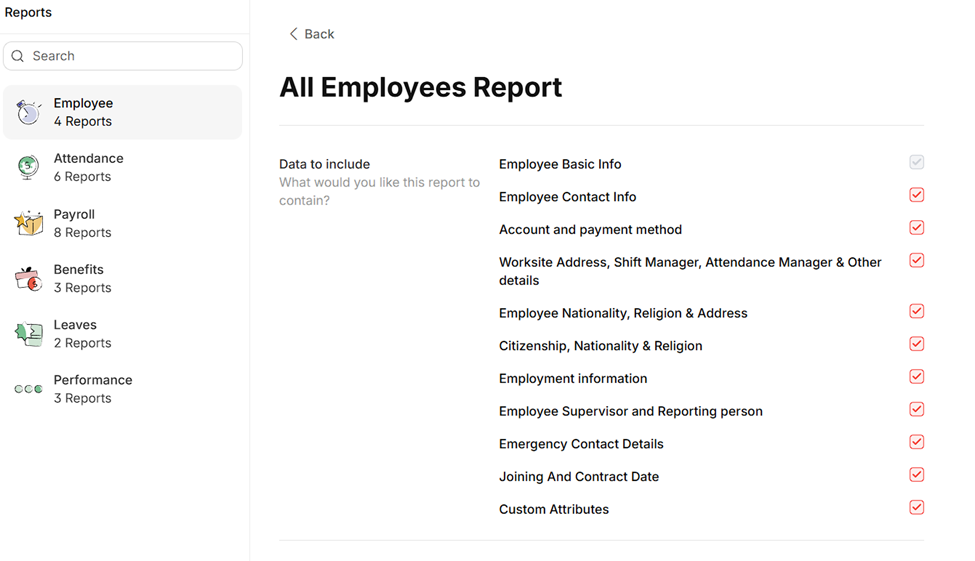 Reports

Search

Employee
4 Reports

Attendance
6 Reports

Payroll
8 Reports

Benefits
3 Reports

Leaves
2 Reports

Performance
3 Reports

Back

All Employees Report

Data to include
What would you like this report to contain?

Employee Basic Info

Employee Contact Info

Account and payment method

Worksite Address, Shift Manager, Attendance Manager & Other details

Employee Nationality, Religion & Address

Citizenship, Nationality & Religion

Employment information

Employee Supervisor and Reporting person

Emergency Contact Details

Joining And Contract Date

Custom Attributes